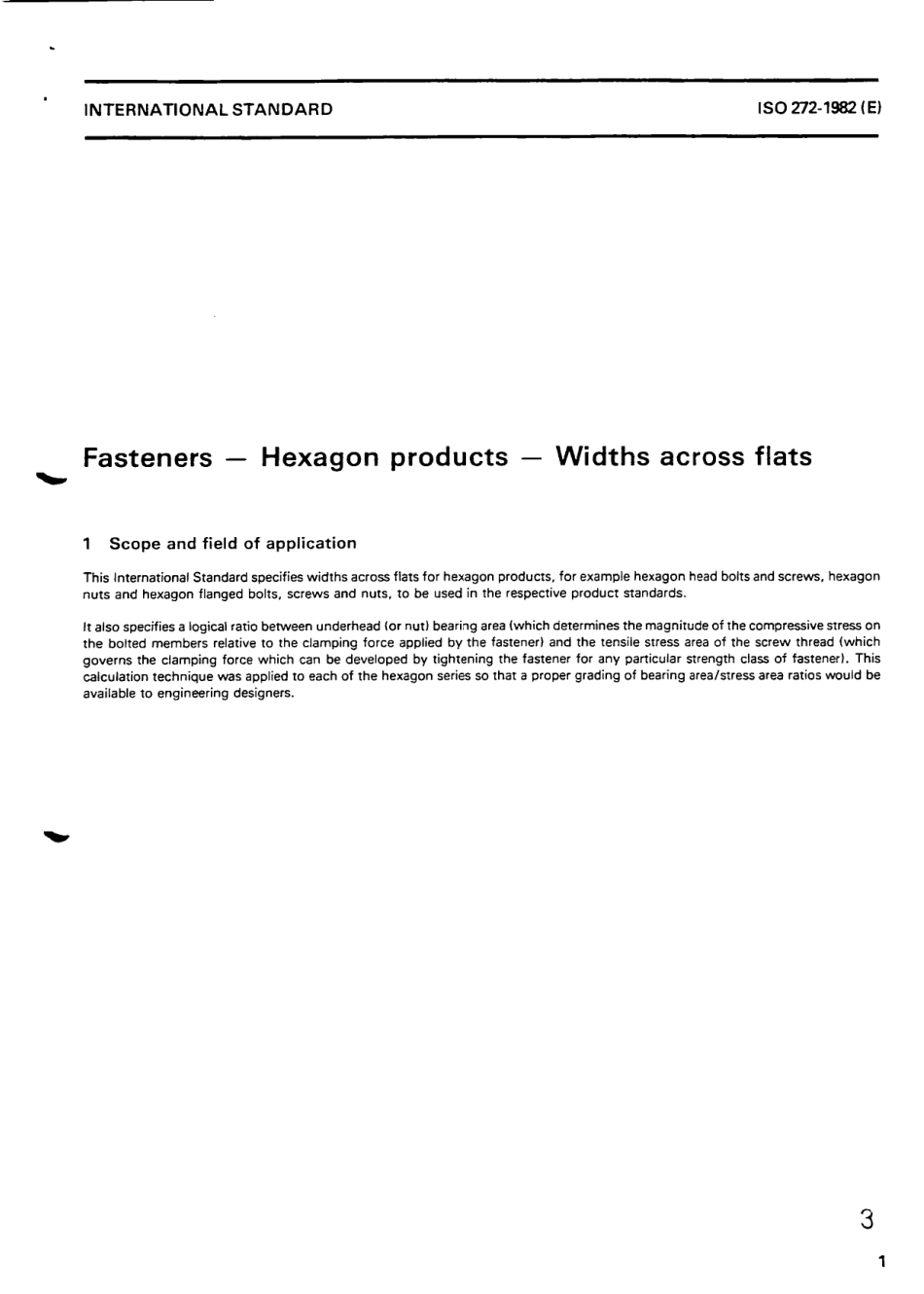 INTERNATIONAL STANDARD

ISO 272-1982 (E)

Fasteners — Hexagon products — Widths across flats

1 Scope and field of application

This International Standard specifies widths across flats for hexagon products, for example hexagon head bolts and screws, hexagon nuts and hexagon flanged bolts, screws and nuts, to be used in the respective product standards.

It also specifies a logical ratio between underhead (or nut) bearing area (which determines the magnitude of the compressive stress on the bolted members relative to the clamping force applied by the fastener) and the tensile stress area of the screw thread (which governs the clamping force which can be developed by tightening the fastener for any particular strength class of fastener). This calculation technique was applied to each of the hexagon series so that a proper grading of bearing area/stress area ratios would be available to engineering designers.

3

1